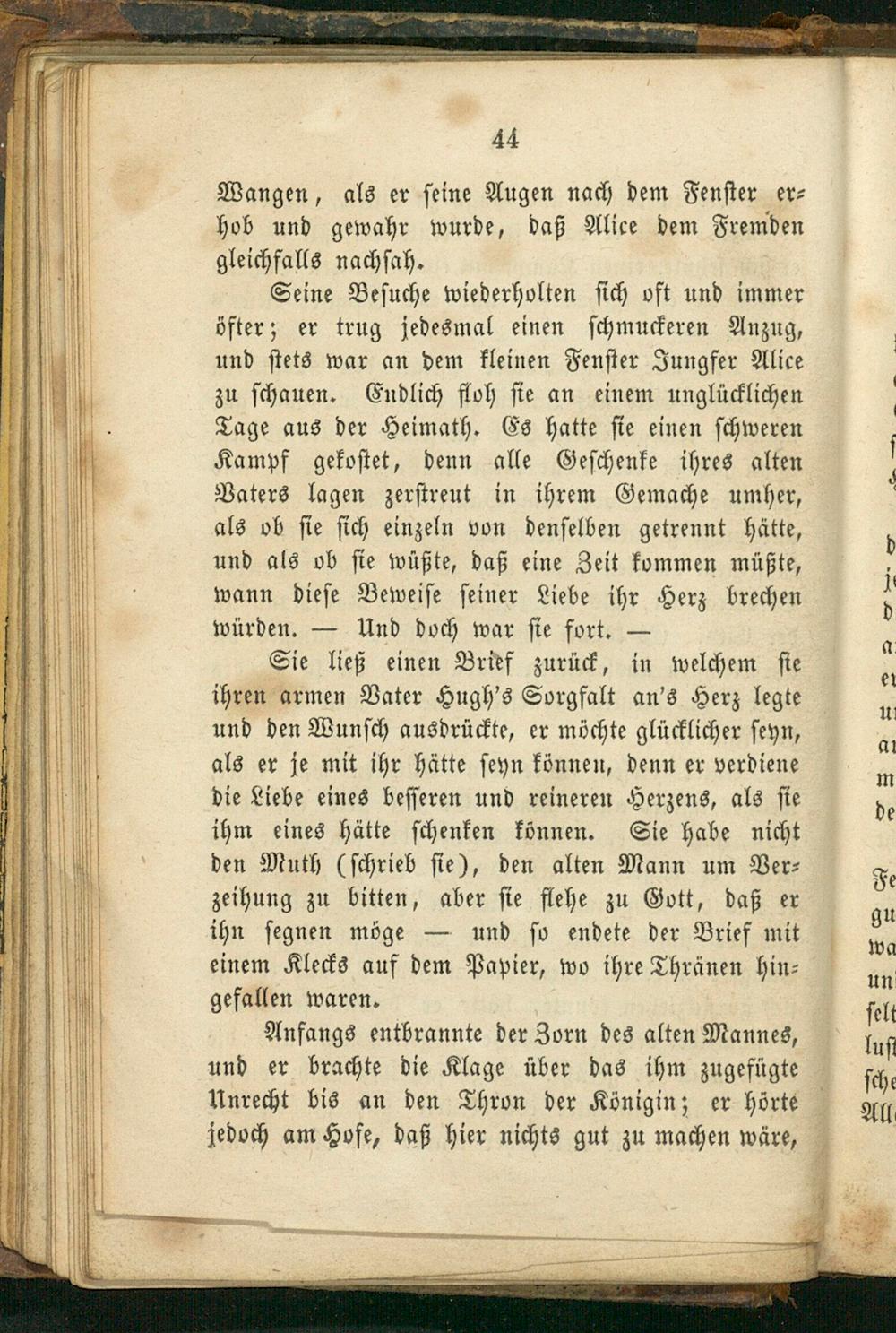 44

Wangen, als er seine Augen nach dem Fenster erhob und gewahr wurde, daß Alice dem Fremden gleichfalls nachsah.

Seine Besuche wiederholten sich oft und immer öfter; er trug jedesmal einen schmuckeren Anzug, und stets war an dem kleinen Fenster Jungfer Alice zu schauen. Endlich floh sie an einem unglücklichen Tage aus der Heimath. Es hatte sie einen schweren Kampf gekostet, denn alle Geschenke ihres alten Vaters lagen zerstreut in ihrem Gemache umher, als ob sie sich einzeln von denselben getrennt hätte, und als ob sie wüßte, daß eine Zeit kommen müßte, wann diese Beweise seiner Liebe ihr Herz brechen würden. — Und doch war sie fort. —

Sie ließ einen Brief zurück, in welchem sie ihren armen Vater Hugh's Sorgfalt an's Herz legte und den Wunsch ausdrückte, er möchte glücklicher seyn, als er je mit ihr hätte seyn können, denn er verdiene die Liebe eines besseren und reineren Herzens, als sie ihm eines hätte schenken können. Sie habe nicht den Muth (schrieb sie), den alten Mann um Verzeihung zu bitten, aber sie flehe zu Gott, daß er ihn segnen möge — und so endete der Brief mit einem Klecks auf dem Papier, wo ihre Thränen hingefallen waren.

Anfangs entbrannte der Zorn des alten Mannes, und er brachte die Klage über das ihm zugefügte Unrecht bis an den Thron der Königin; er hörte jedoch am Hofe, daß hier nichts gut zu machen wäre,